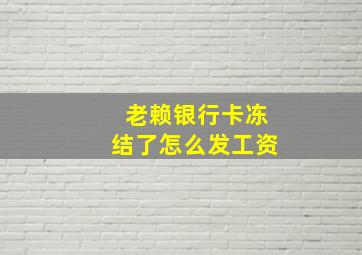 老赖银行卡冻结了怎么发工资